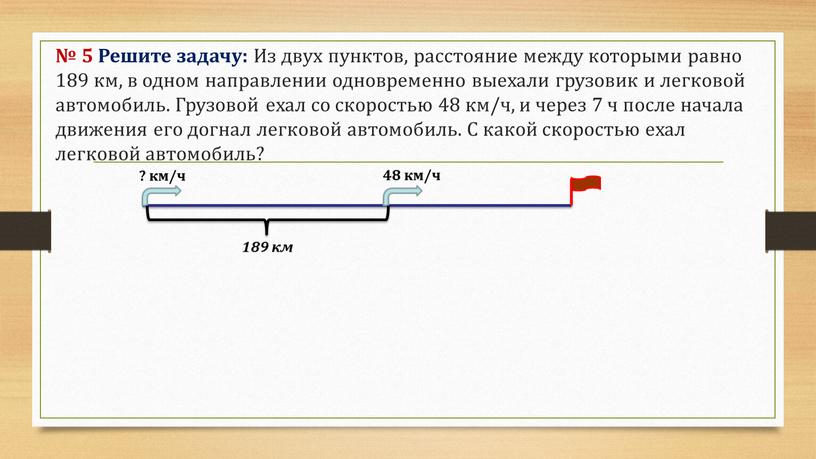 № 5 Решите задачу: Из двух пунктов, расстояние между которыми равно 189 км, в одном направлении одновременно выехали грузовик и легковой автомобиль. Грузовой ехал со скоростью 48 км/ч, и через 7 ч после начала движения его догнал легковой автомобиль. С какой скоростью ехал легковой автомобиль?

? км/ч

48 км/ч

189 км